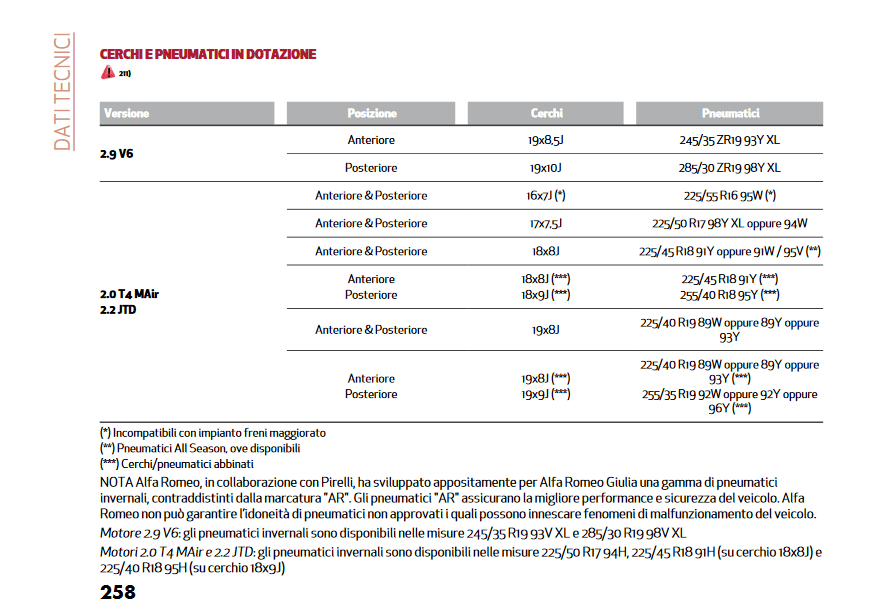 DATI TECNICI

CERCHI E PNEUMATICI IN DOTAZIONE

211)

| Versione | Posizione | Cerchi | Pneumatici |
|---|---|---|---|
| 2.9 V6 | Anteriore | 19x8,5J | 245/35 ZR19 93Y XL |
| | Posteriore | 19x10J | 285/30 ZR19 98Y XL |
| 2.0 T4 MAir 2.2 JTD | Anteriore & Posteriore | 16x7J (*) | 225/55 R16 95W (*) |
| | Anteriore & Posteriore | 17x7,5J | 225/50 R17 98Y XL oppure 94W |
| | Anteriore & Posteriore | 18x8J | 225/45 R18 91Y oppure 91W / 95V (**) |
| | Anteriore Posteriore | 18x8J (***) 18x9J (***) | 225/45 R18 91Y (***) 255/40 R18 95Y (***) |
| | Anteriore & Posteriore | 19x8J | 225/40 R19 89W oppure 89Y oppure 93Y |
| | Anteriore Posteriore | 19x8J (***) 19x9J (***) | 225/40 R19 89W oppure 89Y oppure 93Y (***) 255/35 R19 92W oppure 92Y oppure 96Y (***) |

(*) Incompatibili con impianto freni maggiorato
(**) Pneumatici All Season, ove disponibili
(***) Cerchi/pneumatici abbinati

NOTA Alfa Romeo, in collaborazione con Pirelli, ha sviluppato appositamente per Alfa Romeo Giulia una gamma di pneumatici invernali, contraddistinti dalla marcatura "AR". Gli pneumatici "AR" assicurano la migliore performance e sicurezza del veicolo. Alfa Romeo non può garantire l'idoneità di pneumatici non approvati i quali possono innescare fenomeni di malfunzionamento del veicolo.

Motore 2.9 V6: gli pneumatici invernali sono disponibili nelle misure 245/35 R19 93V XL e 285/30 R19 98V XL

Motori 2.0 T4 MAir e 2.2 JTD: gli pneumatici invernali sono disponibili nelle misure 225/50 R17 94H, 225/45 R18 91H (su cerchio 18x8J) e 225/40 R18 95H (su cerchio 18x9J)

258